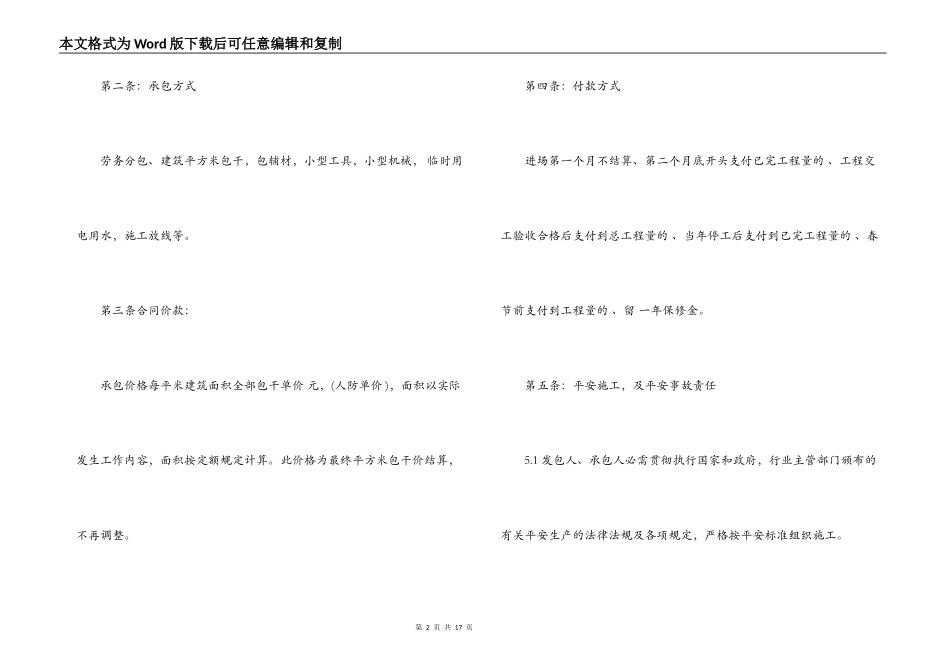 本文格式为Word版下载后可任意编辑和复制

第二条：承包方式

劳务分包、建筑平方米包干，包辅材，小型工具，小型机械，临时用电用水，施工放线等。

第三条合同价款：

承包价格每平米建筑面积全部包干单价 元，(人防单价)，面积以实际发生工作内容，面积按定额规定计算。此价格为最终平方米包干价结算，不再调整。

第四条：付款方式

进场第一个月不结算、第二个月底开头支付已完工程量的 、工程交工验收合格后支付到总工程量的 、当年停工后支付到已完工程量的 、春节前支付到工程量的 、留 一年保修金。

第五条：平安施工，及平安事故责任

5.1 发包人、承包人必需贯彻执行国家和政府，行业主管部门颁布的有关平安生产的法律法规及各项规定，严格按平安标准组织施工。

第 2 页 共 17 页